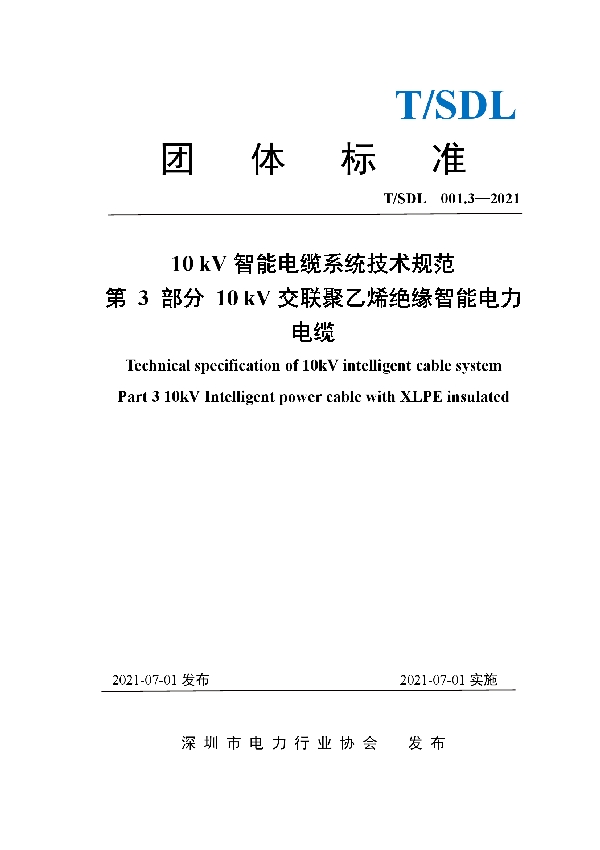 T/SDL

团 体 标 准

T/SDL 001.3—2021

10 kV 智能电缆系统技术规范
第 3 部分 10 kV 交联聚乙烯绝缘智能电力电缆

Technical specification of 10kV intelligent cable system
Part 3 10kV Intelligent power cable with XLPE insulated

2021-07-01 发布

2021-07-01 实施

深圳市电力行业协会 发布